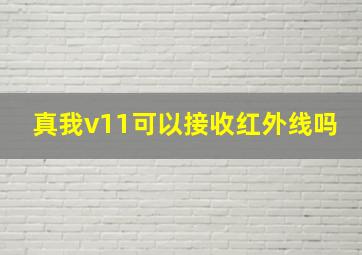 真我v11可以接收红外线吗